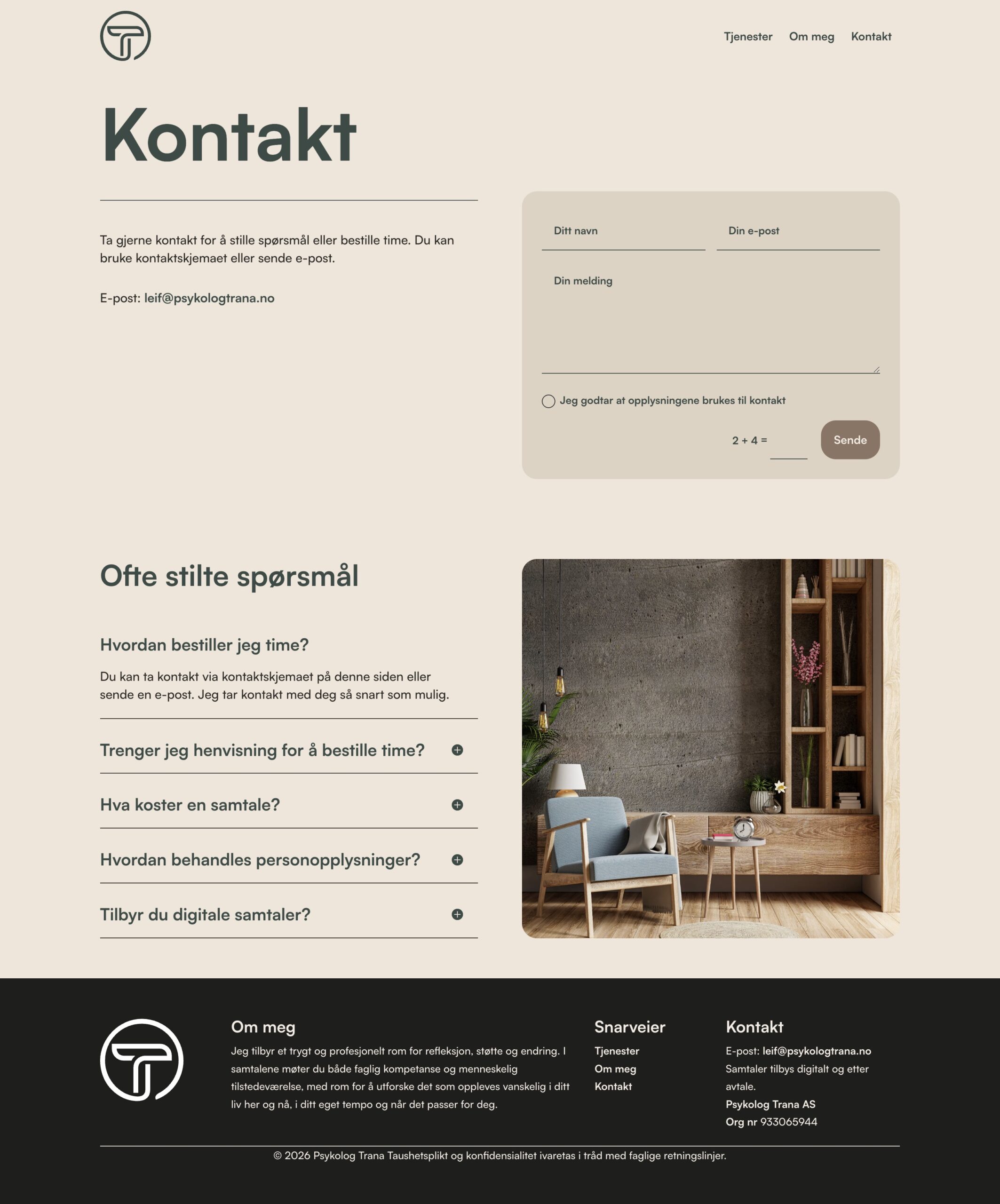 Tjenester Om meg Kontakt

Kontakt

Ta gjerne kontakt for å stille spørsmål eller bestille time. Du kan bruke kontaktskjemaet eller sende e-post.

E-post: leif@psykologtrana.no

Ditt navn

Din e-post

Din melding

Jeg godtar at opplysningene brukes til kontakt

2 + 4 =

Sende

Ofte stilte spørsmål

Hvordan bestiller jeg time?

Du kan ta kontakt via kontaktskjemaet på denne siden eller sende en e-post. Jeg tar kontakt med deg så snart som mulig.

Trenger jeg henvisning for å bestille time?

Hva koster en samtale?

Hvordan behandles personopplysninger?

Tilbyr du digitale samtaler?

Om meg

Jeg tilbyr et trygt og profesjonelt rom for refleksjon, støtte og endring. I samtalene møter du både faglig kompetanse og menneskelig tilstedeværelse, med rom for å utforske det som oppleves vanskelig i ditt liv her og nå, i ditt eget tempo og når det passer for deg.

Snarveier

Tjenester
Om meg
Kontakt

Kontakt

E-post: leif@psykologtrana.no
Samtaler tilbys digitalt og etter avtale.
Psykolog Trana AS
Org nr 933065944

© 2026 Psykolog Trana Taushetsplikt og konfidensialitet ivaretas i tråd med faglige retningslinjer.